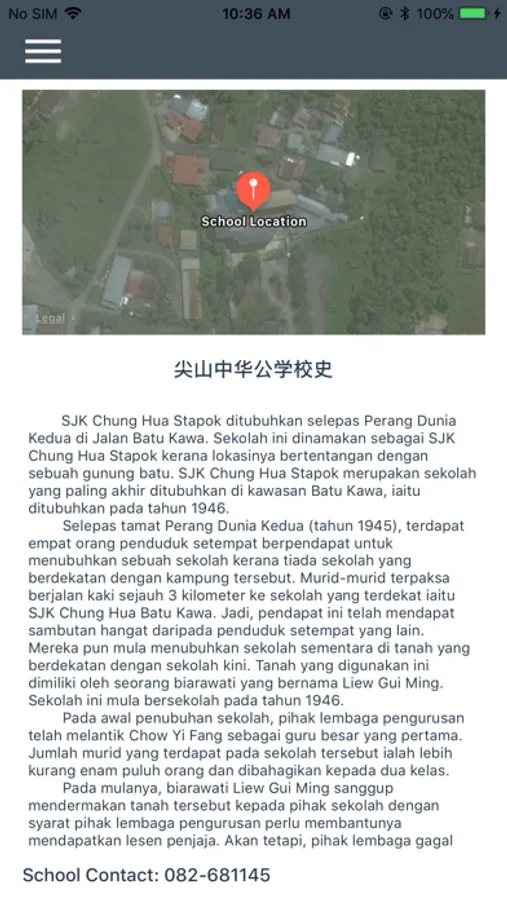 No SIM 10:36 AM 100%

School Location

Legal

尖山中华公学校史

SJK Chung Hua Stapok ditubuhkan selepas Perang Dunia Kedua di Jalan Batu Kawa. Sekolah ini dinamakan sebagai SJK Chung Hua Stapok kerana lokasinya bertentangan dengan sebuah gunung batu. SJK Chung Hua Stapok merupakan sekolah yang paling akhir ditubuhkan di kawasan Batu Kawa, iaitu ditubuhkan pada tahun 1946.

Selepas tamat Perang Dunia Kedua (tahun 1945), terdapat empat orang penduduk setempat berpendapat untuk menubuhkan sebuah sekolah kerana tiada sekolah yang berdekatan dengan kampung tersebut. Murid-murid terpaksa berjalan kaki sejauh 3 kilometer ke sekolah yang terdekat iaitu SJK Chung Hua Batu Kawa. Jadi, pendapat ini telah mendapat sambutan hangat daripada penduduk setempat yang lain. Mereka pun mula menubuhkan sekolah sementara di tanah yang berdekatan dengan sekolah kini. Tanah yang digunakan ini dimiliki oleh seorang biarawati yang bernama Liew Gui Ming. Sekolah ini mula bersekolah pada tahun 1946.

Pada awal penubuhan sekolah, pihak lembaga pengurusan telah melantik Chow Yi Fang sebagai guru besar yang pertama. Jumlah murid yang terdapat pada sekolah tersebut ialah lebih kurang enam puluh orang dan dibahagikan kepada dua kelas.

Pada mulanya, biarawati Liew Gui Ming sanggup mendermakan tanah tersebut kepada pihak sekolah dengan syarat pihak lembaga pengurusan perlu membantunya mendapatkan lesen penjaja. Akan tetapi, pihak lembaga gagal

School Contact: 082-681145